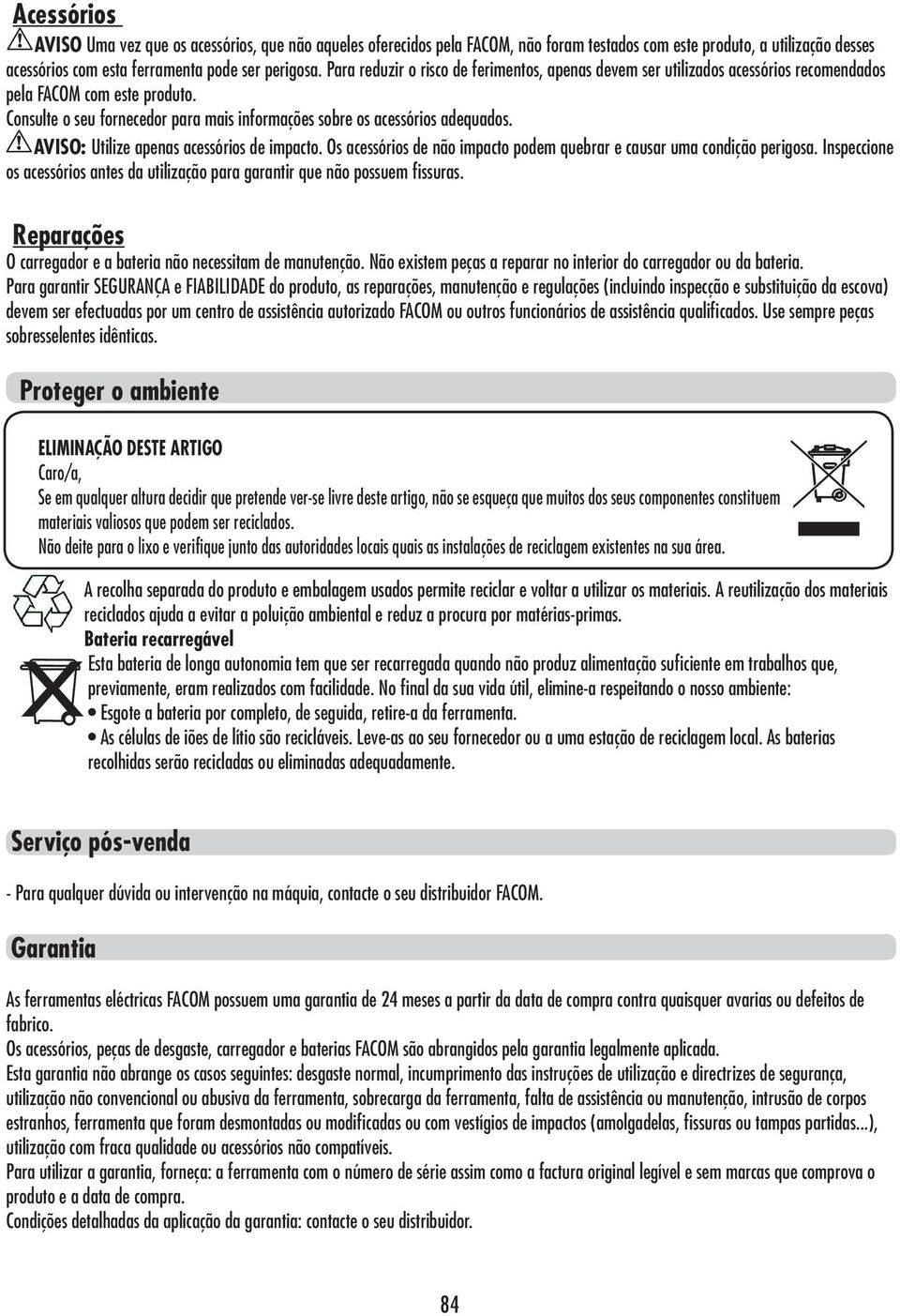 Acessórios

AVISO Uma vez que os acessórios, que não aqueles oferecidos pela FACOM, não foram testados com este produto, a utilização desses acessórios com esta ferramenta pode ser perigosa. Para reduzir o risco de ferimentos, apenas devem ser utilizados acessórios recomendados pela FACOM com este produto.
Consulte o seu fornecedor para mais informações sobre os acessórios adequados.
AVISO: Utilize apenas acessórios de impacto. Os acessórios de não impacto podem quebrar e causar uma condição perigosa. Inspeccione os acessórios antes da utilização para garantir que não possuem fissuras.

Reparações

O carregador e a bateria não necessitam de manutenção. Não existem peças a reparar no interior do carregador ou da bateria.
Para garantir SEGURANÇA e FIABILIDADE do produto, as reparações, manutenção e regulações (incluindo inspecção e substituição da escova) devem ser efectuadas por um centro de assistência autorizado FACOM ou outros funcionários de assistência qualificados. Use sempre peças sobresselentes idênticas.

Proteger o ambiente

ELIMINAÇÃO DESTE ARTIGO
Caro/a,
Se em qualquer altura decidir que pretende ver-se livre deste artigo, não se esqueça que muitos dos seus componentes constituem materiais valiosos que podem ser reciclados.
Não deite para o lixo e verifique junto das autoridades locais quais as instalações de reciclagem existentes na sua área.

A recolha separada do produto e embalagem usados permite reciclar e voltar a utilizar os materiais. A reutilização dos materiais reciclados ajuda a evitar a poluição ambiental e reduz a procura por matérias-primas.
Bateria recarregável
Esta bateria de longa autonomia tem que ser recarregada quando não produz alimentação suficiente em trabalhos que, previamente, eram realizados com facilidade. No final da sua vida útil, elimine-a respeitando o nosso ambiente:
• Esgote a bateria por completo, de seguida, retire-a da ferramenta.
• As células de iões de lítio são recicláveis. Leve-as ao seu fornecedor ou a uma estação de reciclagem local. As baterias recolhidas serão recicladas ou eliminadas adequadamente.

Serviço pós-venda

- Para qualquer dúvida ou intervenção na máquia, contacte o seu distribuidor FACOM.

Garantia

As ferramentas eléctricas FACOM possuem uma garantia de 24 meses a partir da data de compra contra quaisquer avarias ou defeitos de fabrico.
Os acessórios, peças de desgaste, carregador e baterias FACOM são abrangidos pela garantia legalmente aplicada.
Esta garantia não abrange os casos seguintes: desgaste normal, incumprimento das instruções de utilização e directrizes de segurança, utilização não convencional ou abusiva da ferramenta, sobrecarga da ferramenta, falta de assistência ou manutenção, intrusão de corpos estranhos, ferramenta que foram desmontadas ou modificadas ou com vestígios de impactos (amolgadelas, fissuras ou tampas partidas...), utilização com fraca qualidade ou acessórios não compatíveis.
Para utilizar a garantia, forneça: a ferramenta com o número de série assim como a factura original legível e sem marcas que comprova o produto e a data de compra.
Condições detalhadas da aplicação da garantia: contacte o seu distribuidor.

84